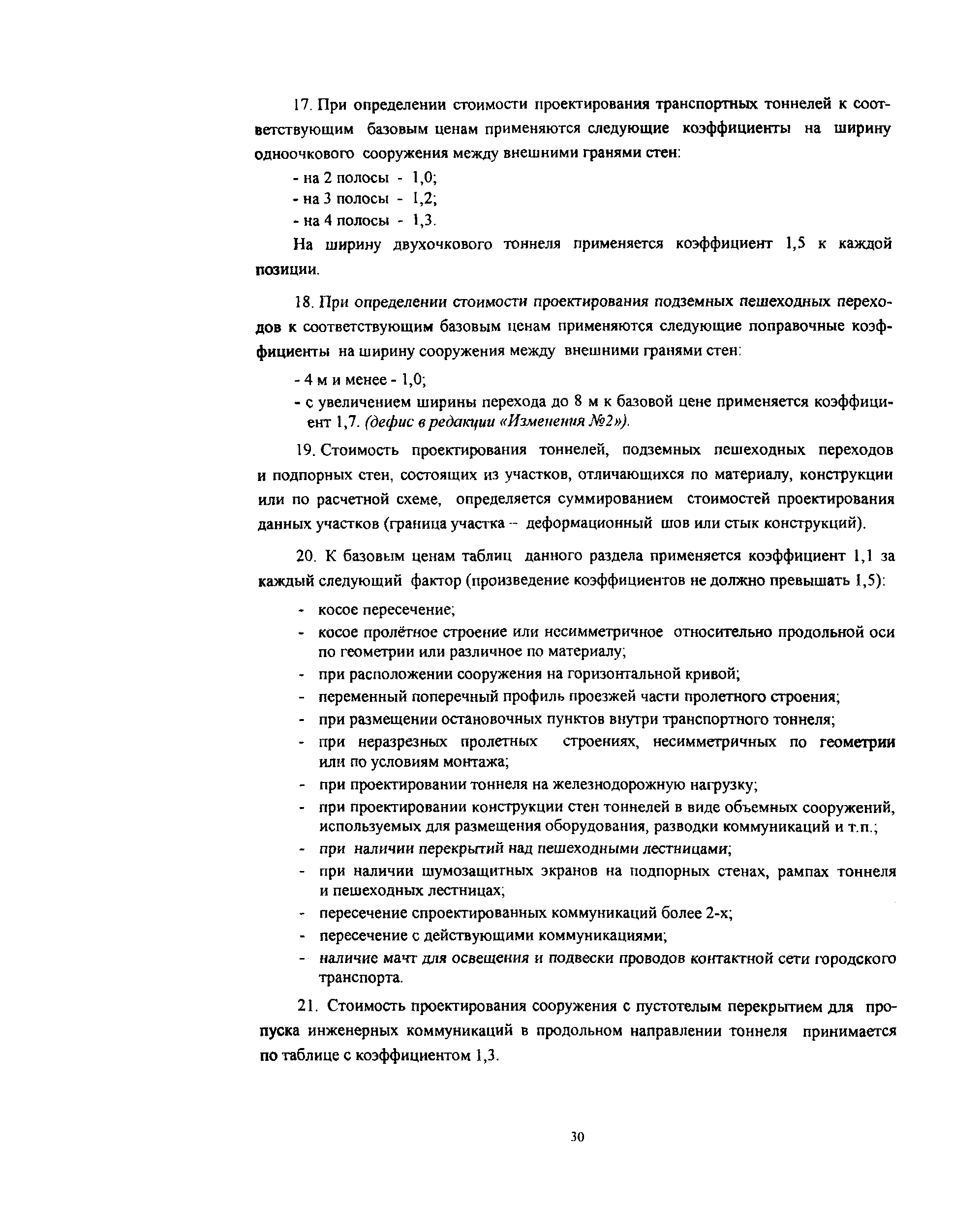 17. При определении стоимости проектирования транспортных тоннелей к соответствующим базовым ценам применяются следующие коэффициенты на ширину одноочкового сооружения между внешними гранями стен:

- на 2 полосы - 1,0;
- на 3 полосы - 1,2;
- на 4 полосы - 1,3.

На ширину двухочкового тоннеля применяется коэффициент 1,5 к каждой позиции.

18. При определении стоимости проектирования подземных пешеходных переходов к соответствующим базовым ценам применяются следующие поправочные коэффициенты на ширину сооружения между внешними гранями стен:

- 4 м и менее - 1,0;
- с увеличением ширины перехода до 8 м к базовой цене применяется коэффициент 1,7. (дефис в редакции «Изменения №2»).

19. Стоимость проектирования тоннелей, подземных пешеходных переходов и подпорных стен, состоящих из участков, отличающихся по материалу, конструкции или по расчетной схеме, определяется суммированием стоимостей проектирования данных участков (граница участка – деформационный шов или стык конструкций).

20. К базовым ценам таблиц данного раздела применяется коэффициент 1,1 за каждый следующий фактор (произведение коэффициентов не должно превышать 1,5):

- косое пересечение;
- косое пролётное строение или несимметричное относительно продольной оси по геометрии или различное по материалу;
- при расположении сооружения на горизонтальной кривой;
- переменный поперечный профиль проезжей части пролетного строения;
- при размещении остановочных пунктов внутри транспортного тоннеля;
- при неразрезных пролетных строениях, несимметричных по геометрии или по условиям монтажа;
- при проектировании тоннеля на железнодорожную нагрузку;
- при проектировании конструкции стен тоннелей в виде объемных сооружений, используемых для размещения оборудования, разводки коммуникаций и т.п.;
- при наличии перекрытий над пешеходными лестницами;
- при наличии шумозащитных экранов на подпорных стенах, рампах тоннеля и пешеходных лестницах;
- пересечение спроектированных коммуникаций более 2-х;
- пересечение с действующими коммуникациями;
- наличие мачт для освещения и подвески проводов контактной сети городского транспорта.

21. Стоимость проектирования сооружения с пустотелым перекрытием для пропуска инженерных коммуникаций в продольном направлении тоннеля принимается по таблице с коэффициентом 1,3.

30